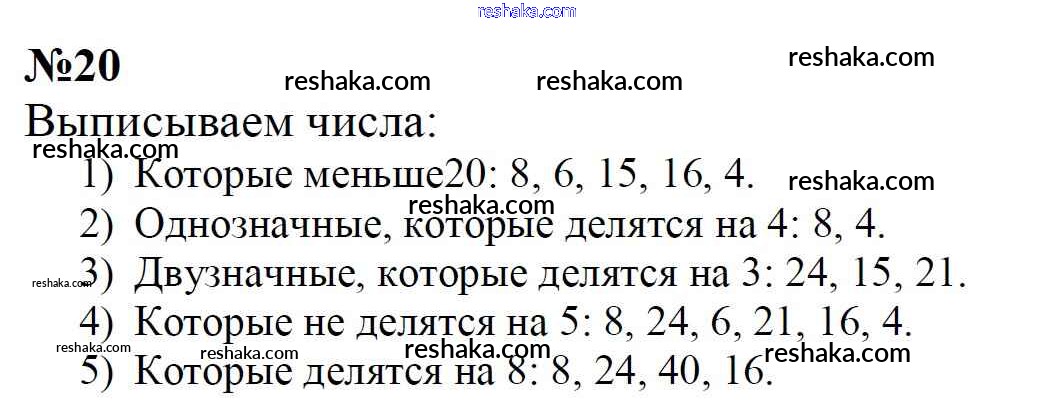 №20

Выписываем числа:

1) Которые меньше20: 8, 6, 15, 16, 4.
2) Однозначные, которые делятся на 4: 8, 4.
3) Двузначные, которые делятся на 3: 24, 15, 21.
4) Которые не делятся на 5: 8, 24, 6, 21, 16, 4.
5) Которые делятся на 8: 8, 24, 40, 16.

reshaka.com